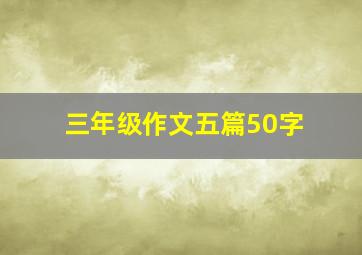 三年级作文五篇50字